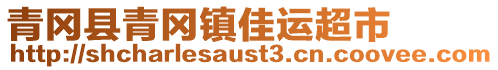 青冈县青冈镇佳运超市
http://shcharlesaust3.cn.coovee.com